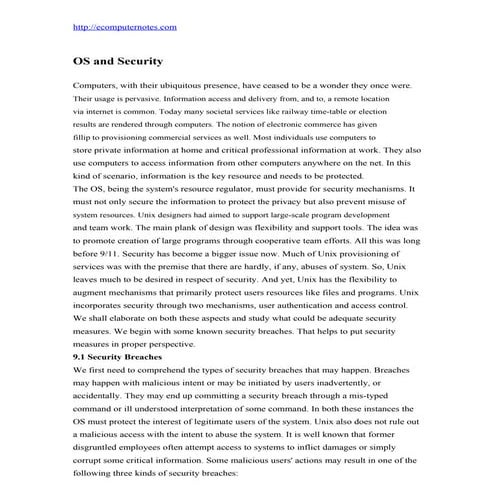 http://ecomputernotes.com

OS and Security

Computers, with their ubiquitous presence, have ceased to be a wonder they once were. Their usage is pervasive. Information access and delivery from, and to, a remote location via internet is common. Today many societal services like railway time-table or election results are rendered through computers. The notion of electronic commerce has given fillip to provisioning commercial services as well. Most individuals use computers to store private information at home and critical professional information at work. They also use computers to access information from other computers anywhere on the net. In this kind of scenario, information is the key resource and needs to be protected.
The OS, being the system's resource regulator, must provide for security mechanisms. It must not only secure the information to protect the privacy but also prevent misuse of system resources. Unix designers had aimed to support large-scale program development and team work. The main plank of design was flexibility and support tools. The idea was to promote creation of large programs through cooperative team efforts. All this was long before 9/11. Security has become a bigger issue now. Much of Unix provisioning of services was with the premise that there are hardly, if any, abuses of system. So, Unix leaves much to be desired in respect of security. And yet, Unix has the flexibility to augment mechanisms that primarily protect users resources like files and programs. Unix incorporates security through two mechanisms, user authentication and access control. We shall elaborate on both these aspects and study what could be adequate security measures. We begin with some known security breaches. That helps to put security measures in proper perspective.
9.1 Security Breaches
We first need to comprehend the types of security breaches that may happen. Breaches may happen with malicious intent or may be initiated by users inadvertently, or accidentally. They may end up committing a security breach through a mis-typed command or ill understood interpretation of some command. In both these instances the OS must protect the interest of legitimate users of the system. Unix also does not rule out a malicious access with the intent to abuse the system. It is well known that former disgruntled employees often attempt access to systems to inflict damages or simply corrupt some critical information. Some malicious users' actions may result in one of the following three kinds of security breaches: